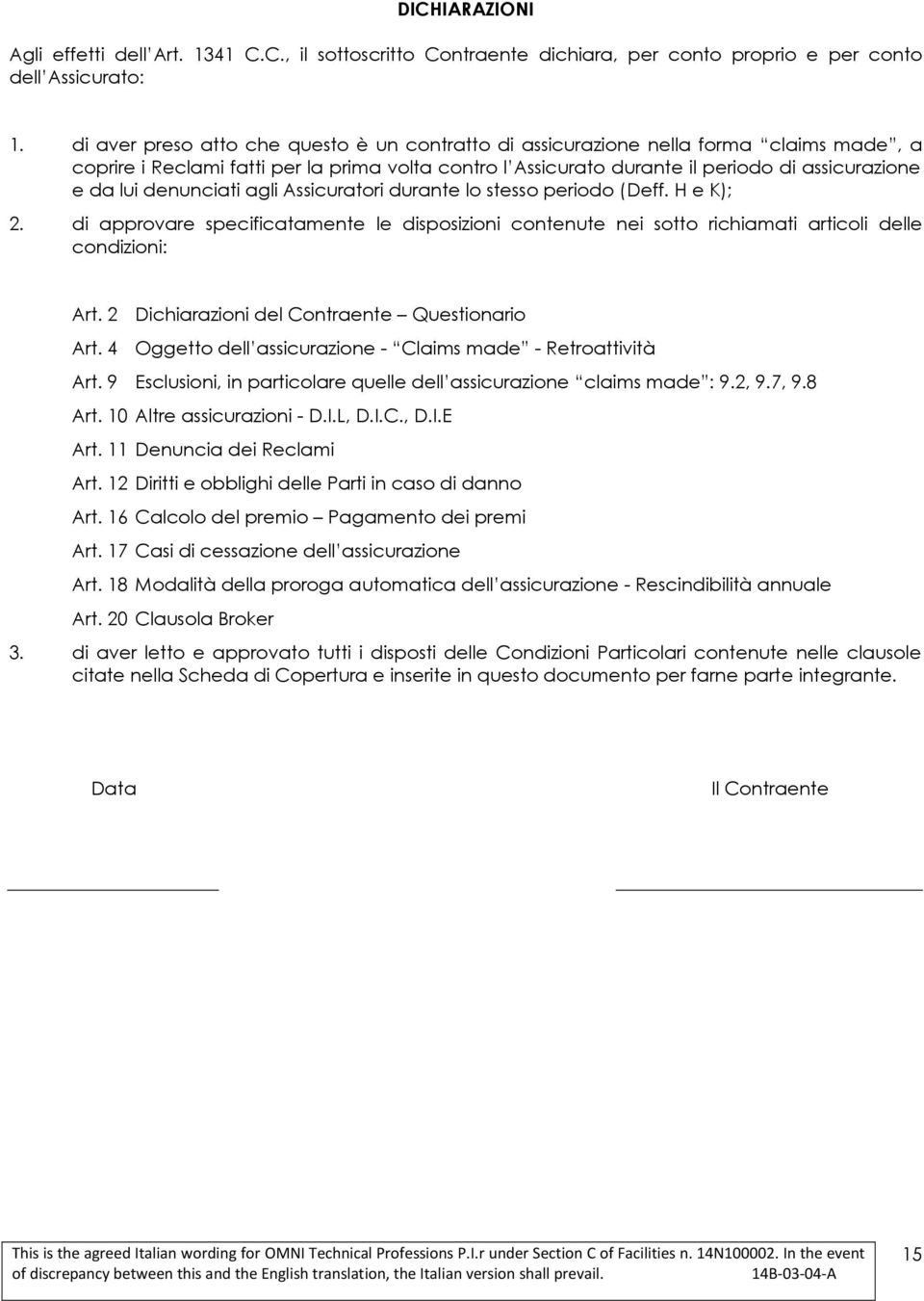 DICHIARAZIONI

Agli effetti dell'Art. 1341 C.C., il sottoscritto Contraente dichiara, per conto proprio e per conto dell'Assicurato:

1. di aver preso atto che questo è un contratto di assicurazione nella forma "claims made", a coprire i Reclami fatti per la prima volta contro l'Assicurato durante il periodo di assicurazione e da lui denunciati agli Assicuratori durante lo stesso periodo (Deff. H e K);

2. di approvare specificatamente le disposizioni contenute nei sotto richiamati articoli delle condizioni:

Art. 2 Dichiarazioni del Contraente – Questionario
Art. 4 Oggetto dell'assicurazione - "Claims made" - Retroattività
Art. 9 Esclusioni, in particolare quelle dell'assicurazione "claims made": 9.2, 9.7, 9.8
Art. 10 Altre assicurazioni - D.I.L, D.I.C., D.I.E
Art. 11 Denuncia dei Reclami
Art. 12 Diritti e obblighi delle Parti in caso di danno
Art. 16 Calcolo del premio – Pagamento dei premi
Art. 17 Casi di cessazione dell'assicurazione
Art. 18 Modalità della proroga automatica dell'assicurazione - Rescindibilità annuale
Art. 20 Clausola Broker

3. di aver letto e approvato tutti i disposti delle Condizioni Particolari contenute nelle clausole citate nella Scheda di Copertura e inserite in questo documento per farne parte integrante.

Data

Il Contraente

This is the agreed Italian wording for OMNI Technical Professions P.I.r under Section C of Facilities n. 14N100002. In the event of discrepancy between this and the English translation, the Italian version shall prevail. 14B-03-04-A

15